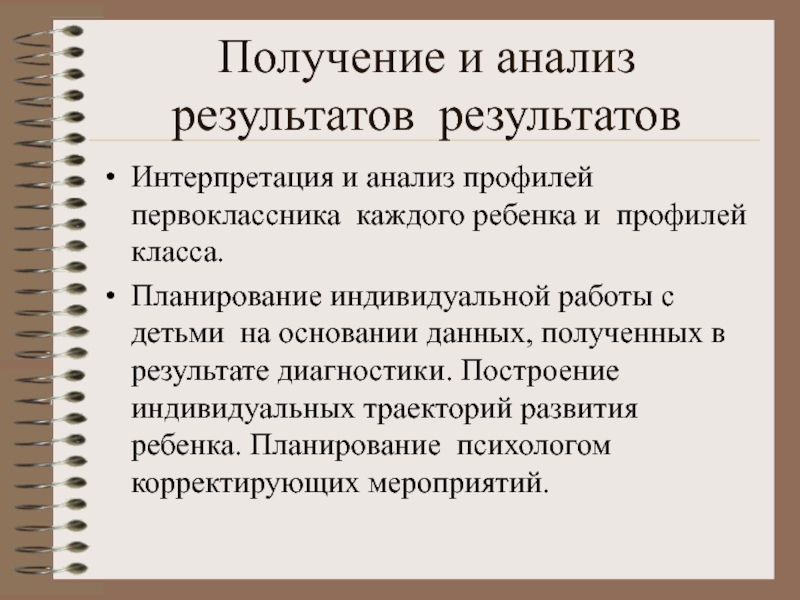 Получение и анализ результатов результатов

• Интерпретация и анализ профилей первоклассника каждого ребенка и профилей класса.

• Планирование индивидуальной работы с детьми на основании данных, полученных в результате диагностики. Построение индивидуальных траекторий развития ребенка. Планирование психологом корректирующих мероприятий.